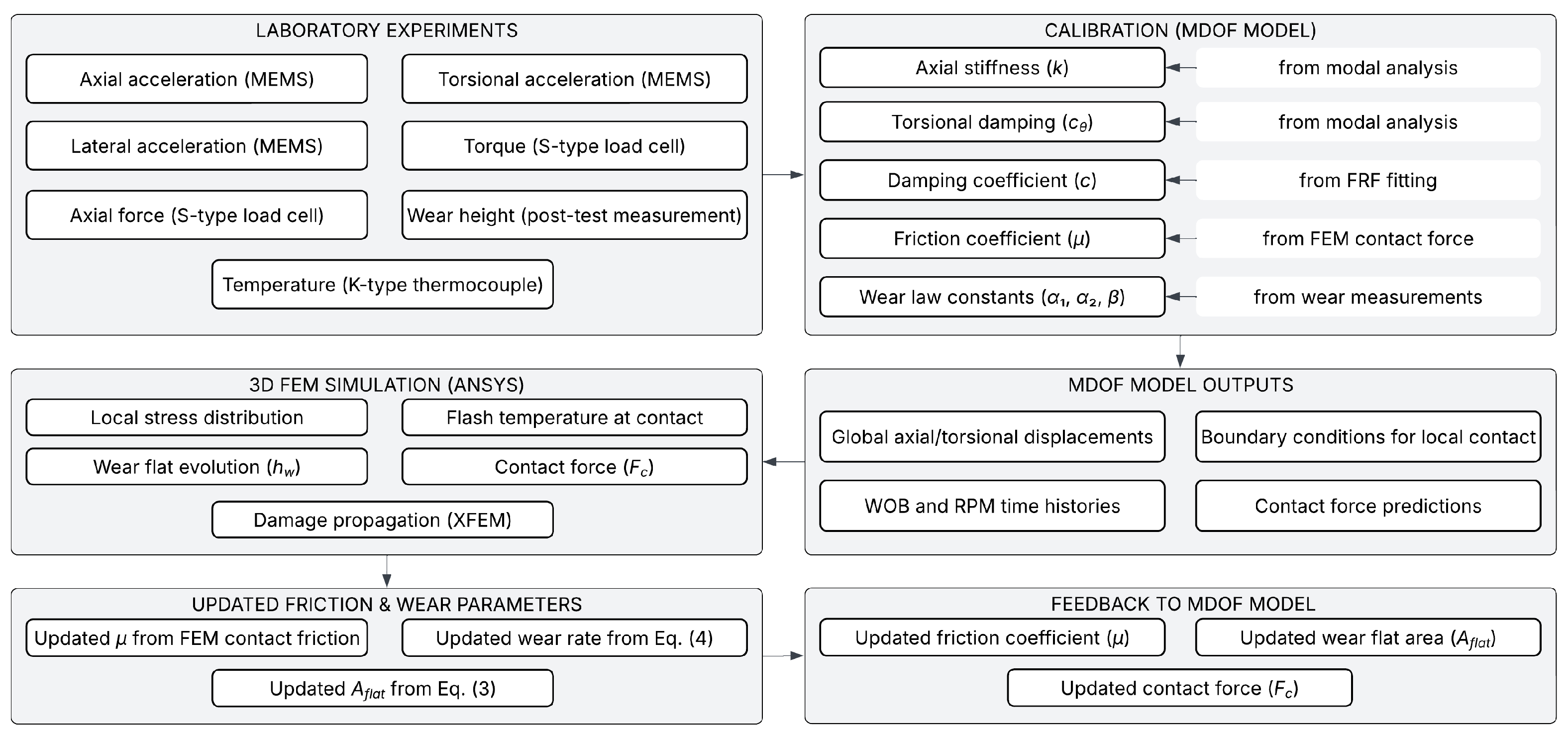 LABORATORY EXPERIMENTS

Axial acceleration (MEMS)

Torsional acceleration (MEMS)

Lateral acceleration (MEMS)

Torque (S-type load cell)

Axial force (S-type load cell)

Wear height (post-test measurement)

Temperature (K-type thermocouple)

CALIBRATION (MDOF MODEL)

Axial stiffness ($k$)

from modal analysis

Torsional damping ($c_\theta$)

from modal analysis

Damping coefficient ($c$)

from FRF fitting

Friction coefficient ($\mu$)

from FEM contact force

Wear law constants ($\alpha_1$, $\alpha_2$, $\beta$)

from wear measurements

3D FEM SIMULATION (ANSYS)

Local stress distribution

Flash temperature at contact

Wear flat evolution ($h_w$)

Contact force ($F_c$)

Damage propagation (XFEM)

MDOF MODEL OUTPUTS

Global axial/torsional displacements

Boundary conditions for local contact

WOB and RPM time histories

Contact force predictions

UPDATED FRICTION & WEAR PARAMETERS

Updated $\mu$ from FEM contact friction

Updated wear rate from Eq. (4)

Updated $A_{flat}$ from Eq. (3)

FEEDBACK TO MDOF MODEL

Updated friction coefficient ($\mu$)

Updated wear flat area ($A_{flat}$)

Updated contact force ($F_c$)